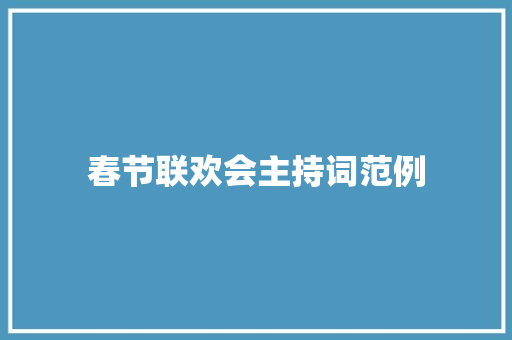 春节联欢会主持词范例